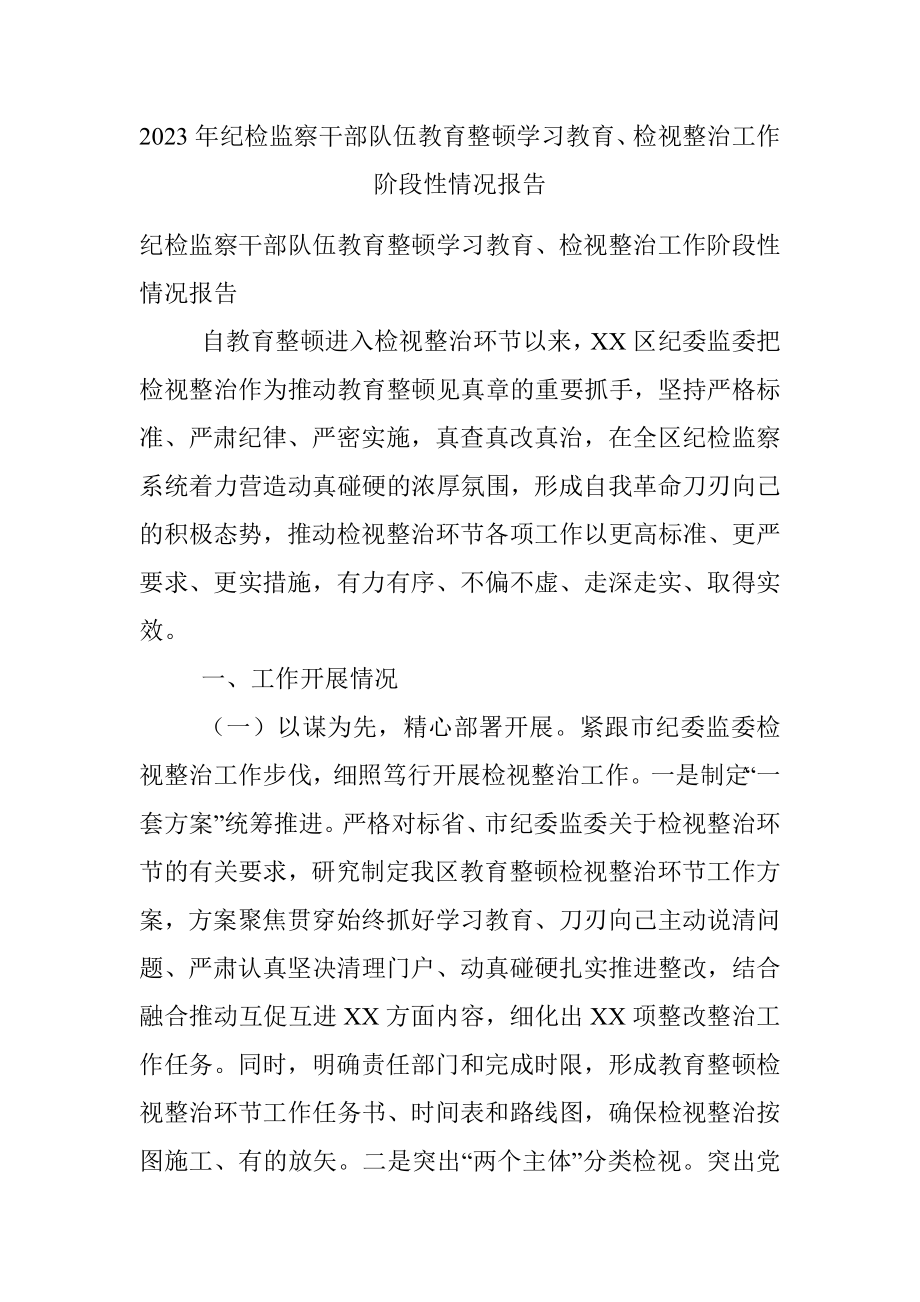 2023年纪检监察干部队伍教育整顿学习教育、检视整治工作阶段性情况报告

纪检监察干部队伍教育整顿学习教育、检视整治工作阶段性情况报告

自教育整顿进入检视整治环节以来，XX区纪委监委把检视整治作为推动教育整顿见真章的重要抓手，坚持严格标准、严肃纪律、严密实施，真查真改真治，在全区纪检监察系统着力营造动真碰硬的浓厚氛围，形成自我革命刀刃向己的积极态势，推动检视整治环节各项工作以更高标准、更严要求、更实措施，有力有序、不偏不虚、走深走实、取得实效。

一、工作开展情况

（一）以谋为先，精心部署开展。紧跟市纪委监委检视整治工作步伐，细照笃行开展检视整治工作。一是制定“一套方案”统筹推进。严格对标省、市纪委监委关于检视整治环节的有关要求，研究制定我区教育整顿检视整治环节工作方案，方案聚焦贯穿始终抓好学习教育、刀刃向己主动说清问题、严肃认真坚决清理门户、动真碰硬扎实推进整改，结合融合推动互促互进XX方面内容，细化出XX项整改整治工作任务。同时，明确责任部门和完成时限，形成教育整顿检视整治环节工作任务书、时间表和路线图，确保检视整治按图施工、有的放矢。二是突出“两个主体”分类检视。突出党